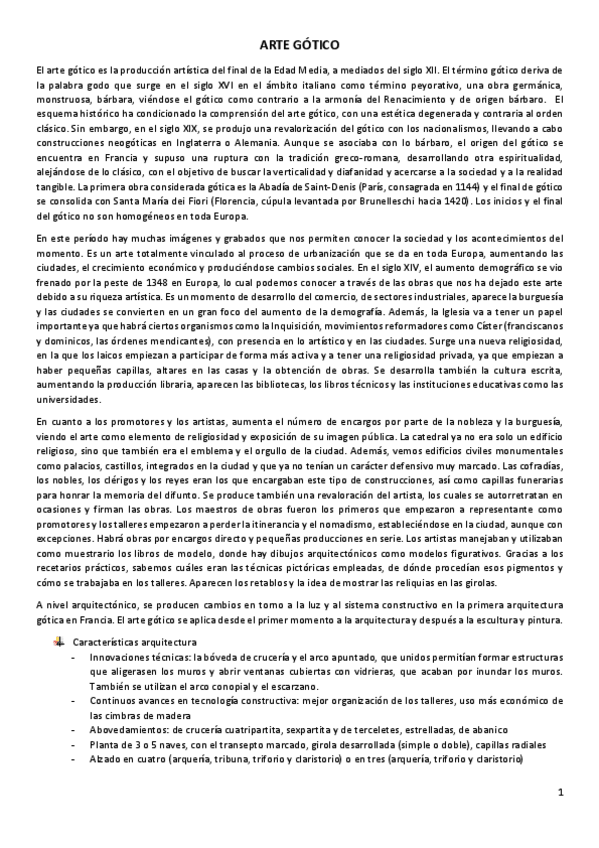 ARTE GÓTICO

El arte gótico es la producción artística del final de la Edad Media, a mediados del siglo XII. El término gótico deriva de la palabra godo que surge en el siglo XVI en el ámbito italiano como término peyorativo, una obra germánica, monstruosa, bárbara, viéndose el gótico como contrario a la armonía del Renacimiento y de origen bárbaro. El esquema histórico ha condicionado la comprensión del arte gótico, con una estética degenerada y contraria al orden clásico. Sin embargo, en el siglo XIX, se produjo una revalorización del gótico con los nacionalismos, llevando a cabo construcciones neogóticas en Inglaterra o Alemania. Aunque se asociaba con lo bárbaro, el origen del gótico se encuentra en Francia y supuso una ruptura con la tradición greco-romana, desarrollando otra espiritualidad, alejándose de lo clásico, con el objetivo de buscar la verticalidad y diafanidad y acercarse a la sociedad y a la realidad tangible. La primera obra considerada gótica es la Abadía de Saint-Denis (París, consagrada en 1144) y el final de gótico se consolida con Santa María dei Fiori (Florencia, cúpula levantada por Brunelleschi hacia 1420). Los inicios y el final del gótico no son homogéneos en toda Europa.

En este período hay muchas imágenes y grabados que nos permiten conocer la sociedad y los acontecimientos del momento. Es un arte totalmente vinculado al proceso de urbanización que se da en toda Europa, aumentando las ciudades, el crecimiento económico y produciéndose cambios sociales. En el siglo XIV, el aumento demográfico se vio frenado por la peste de 1348 en Europa, lo cual podemos conocer a través de las obras que nos ha dejado este arte debido a su riqueza artística. Es un momento de desarrollo del comercio, de sectores industriales, aparece la burguesía y las ciudades se convierten en un gran foco del aumento de la demografía. Además, la Iglesia va a tener un papel importante ya que habrá ciertos organismos como la Inquisición, movimientos reformadores como Císter (franciscanos y dominicos, las órdenes mendicantes), con presencia en lo artístico y en las ciudades. Surge una nueva religiosidad, en la que los laicos empiezan a participar de forma más activa y a tener una religiosidad privada, ya que empiezan a haber pequeñas capillas, altares en las casas y la obtención de obras. Se desarrolla también la cultura escrita, aumentando la producción libraria, aparecen las bibliotecas, los libros técnicos y las instituciones educativas como las universidades.

En cuanto a los promotores y los artistas, aumenta el número de encargos por parte de la nobleza y la burguesía, viendo el arte como elemento de religiosidad y exposición de su imagen pública. La catedral ya no era solo un edificio religioso, sino que también era el emblema y el orgullo de la ciudad. Además, vemos edificios civiles monumentales como palacios, castillos, integrados en la ciudad y que ya no tenían un carácter defensivo muy marcado. Las cofradías, los nobles, los clérigos y los reyes eran los que encargaban este tipo de construcciones, así como capillas funerarias para honrar la memoria del difunto. Se produce también una revaloración del artista, los cuales se autorretratan en ocasiones y firman las obras. Los maestros de obras fueron los primeros que empezaron a representante como promotores y los talleres empezaron a perder la itinerancia y el nomadismo, estableciéndose en la ciudad, aunque con excepciones. Habrá obras por encargos directo y pequeñas producciones en serie. Los artistas manejaban y utilizaban como muestrario los libros de modelo, donde hay dibujos arquitectónicos como modelos figurativos. Gracias a los recetarios prácticos, sabemos cuáles eran las técnicas pictóricas empleadas, de dónde procedían esos pigmentos y cómo se trabajaba en los talleres. Aparecen los retablos y la idea de mostrar las reliquias en las girolas.

A nivel arquitectónico, se producen cambios en torno a la luz y al sistema constructivo en la primera arquitectura gótica en Francia. El arte gótico se aplica desde el primer momento a la arquitectura y después a la escultura y pintura.

Características arquitectura
- Innovaciones técnicas: la bóveda de crucería y el arco apuntado, que unidos permitían formar estructuras que aligerasen los muros y abrir ventanas cubiertas con vidrieras, que acaban por inundar los muros. También se utilizan el arco conopial y el escarzano.
- Continuos avances en tecnología constructiva: mejor organización de los talleres, uso más económico de las cimbras de madera
- Abovedamientos: de crucería cuatripartita, sexpartita y de terceletes, estrelladas, de abanico
- Planta de 3 o 5 naves, con el transepto marcado, girola desarrollada (simple o doble), capillas radiales
- Alzado en cuatro (arquería, tribuna, triforio y claristorio) o en tres (arquería, triforio y claristorio)

1